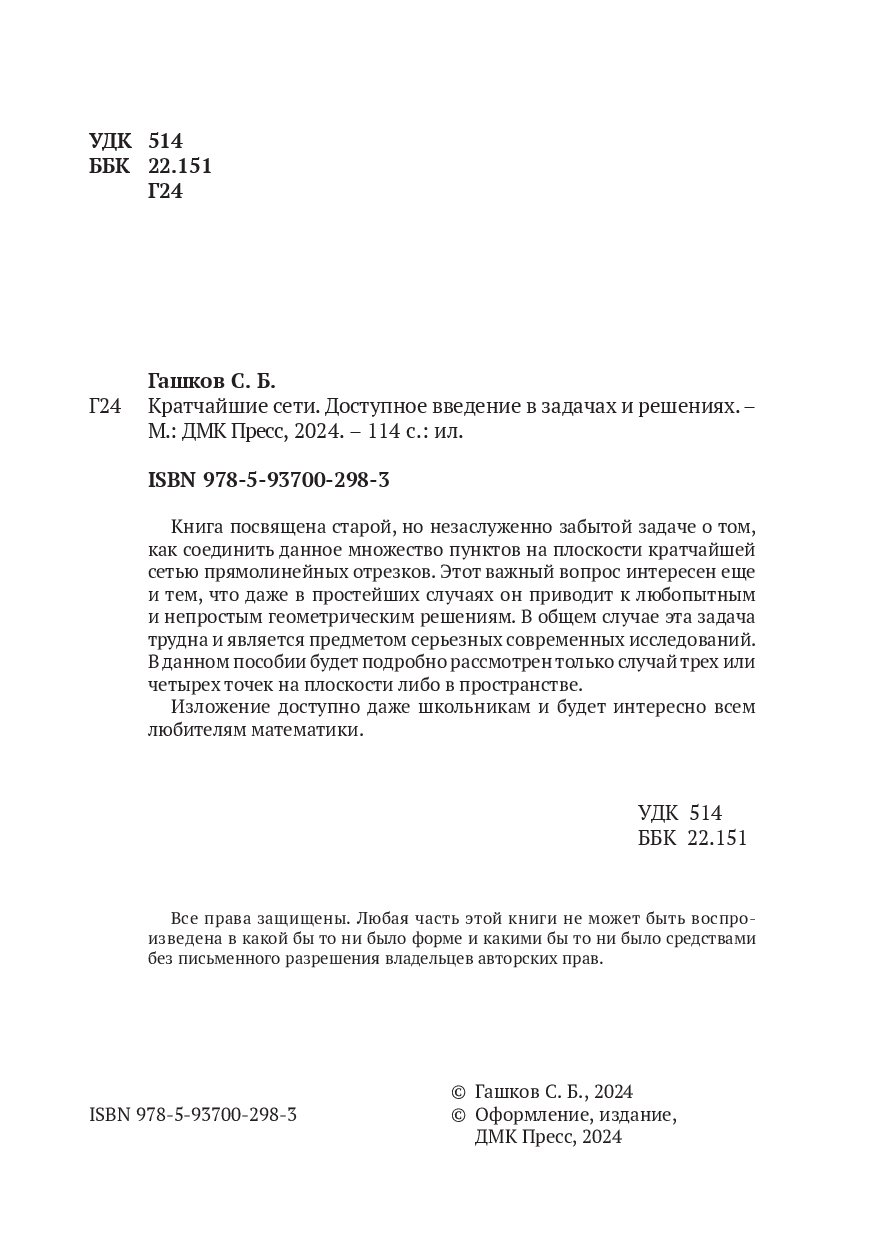 УДК 514
ББК 22.151
Г24

Гашков С. Б.
Г24 Кратчайшие сети. Доступное введение в задачах и решениях. – М.: ДМК Пресс, 2024. – 114 с.: ил.

ISBN 978-5-93700-298-3

Книга посвящена старой, но незаслуженно забытой задаче о том, как соединить данное множество пунктов на плоскости кратчайшей сетью прямолинейных отрезков. Этот важный вопрос интересен еще и тем, что даже в простейших случаях он приводит к любопытным и непростым геометрическим решениям. В общем случае эта задача трудна и является предметом серьезных современных исследований. В данном пособии будет подробно рассмотрен только случай трех или четырех точек на плоскости либо в пространстве.

Изложение доступно даже школьникам и будет интересно всем любителям математики.

УДК 514
ББК 22.151

Все права защищены. Любая часть этой книги не может быть воспроизведена в какой бы то ни было форме и какими бы то ни было средствами без письменного разрешения владельцев авторских прав.

ISBN 978-5-93700-298-3

© Гашков С. Б., 2024
© Оформление, издание, ДМК Пресс, 2024